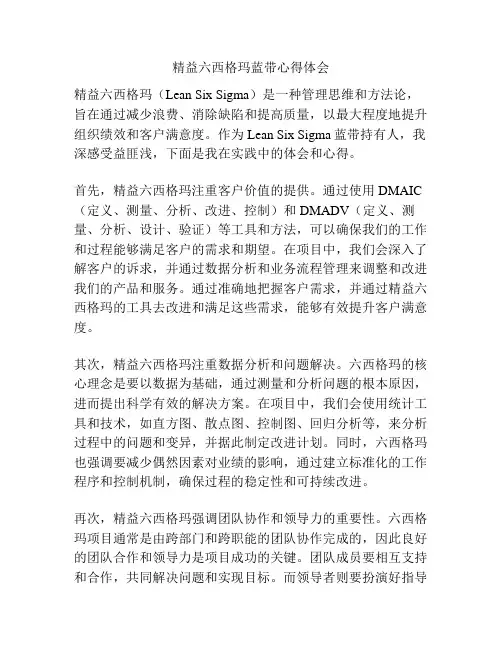 精益六西格玛蓝带心得体会

精益六西格玛（Lean Six Sigma）是一种管理思维和方法论，旨在通过减少浪费、消除缺陷和提高质量，以最大程度地提升组织绩效和客户满意度。作为 Lean Six Sigma 蓝带持有人，我深感受益匪浅，下面是我在实践中的体会和心得。

首先，精益六西格玛注重客户价值的提供。通过使用 DMAIC（定义、测量、分析、改进、控制）和 DMADV（定义、测量、分析、设计、验证）等工具和方法，可以确保我们的工作和过程能够满足客户的需求和期望。在项目中，我们会深入了解客户的诉求，并通过数据分析和业务流程管理来调整和改进我们的产品和服务。通过准确地把握客户需求，并通过精益六西格玛的工具去改进和满足这些需求，能够有效提升客户满意度。

其次，精益六西格玛注重数据分析和问题解决。六西格玛的核心理念是要以数据为基础，通过测量和分析问题的根本原因，进而提出科学有效的解决方案。在项目中，我们会使用统计工具和技术，如直方图、散点图、控制图、回归分析等，来分析过程中的问题和变异，并据此制定改进计划。同时，六西格玛也强调要减少偶然因素对业绩的影响，通过建立标准化的工作程序和控制机制，确保过程的稳定性和可持续改进。

再次，精益六西格玛强调团队协作和领导力的重要性。六西格玛项目通常是由跨部门和跨职能的团队协作完成的，因此良好的团队合作和领导力是项目成功的关键。团队成员要相互支持和合作，共同解决问题和实现目标。而领导者则要扮演好指导